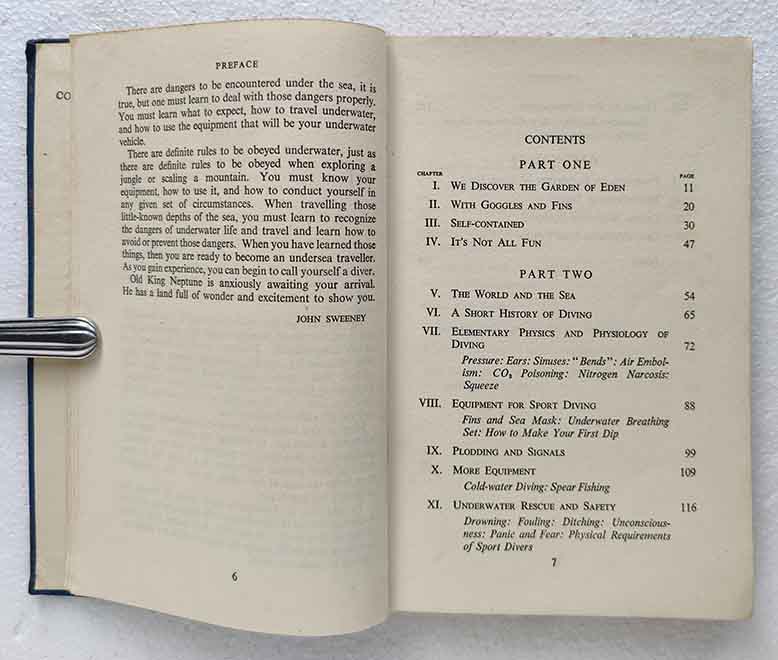 CO

PREFACE

There are dangers to be encountered under the sea, it is true, but one must learn to deal with those dangers properly. You must learn what to expect, how to travel underwater, and how to use the equipment that will be your underwater vehicle.

There are definite rules to be obeyed underwater, just as there are definite rules to be obeyed when exploring a jungle or scaling a mountain. You must know your equipment, how to use it, and how to conduct yourself in any given set of circumstances. When travelling those little-known depths of the sea, you must learn to recognize the dangers of underwater life and travel and learn how to avoid or prevent those dangers. When you have learned those things, then you are ready to become an undersea traveller. As you gain experience, you can begin to call yourself a diver.

Old King Neptune is anxiously awaiting your arrival. He has a land full of wonder and excitement to show you.

JOHN SWEENEY

6

CONTENTS

PART ONE

| CHAPTER | | PAGE |
|---|---|---|
| I. | WE DISCOVER THE GARDEN OF EDEN | 11 |
| II. | WITH GOGGLES AND FINS | 20 |
| III. | SELF-CONTAINED | 30 |
| IV. | IT'S NOT ALL FUN | 47 |

PART TWO

| | | |
|---|---|---|
| V. | THE WORLD AND THE SEA | 54 |
| VI. | A SHORT HISTORY OF DIVING | 65 |
| VII. | ELEMENTARY PHYSICS AND PHYSIOLOGY OF DIVING *Pressure: Ears: Sinuses: "Bends": Air Embolism: $CO_2$ Poisoning: Nitrogen Narcosis: Squeeze* | 72 |
| VIII. | EQUIPMENT FOR SPORT DIVING *Fins and Sea Mask: Underwater Breathing Set: How to Make Your First Dip* | 88 |
| IX. | PLODDING AND SIGNALS | 99 |
| X. | MORE EQUIPMENT *Cold-water Diving: Spear Fishing* | 109 |
| XI. | UNDERWATER RESCUE AND SAFETY *Drowning: Fouling: Ditching: Unconsciousness: Panic and Fear: Physical Requirements of Sport Divers* | 116 |

7